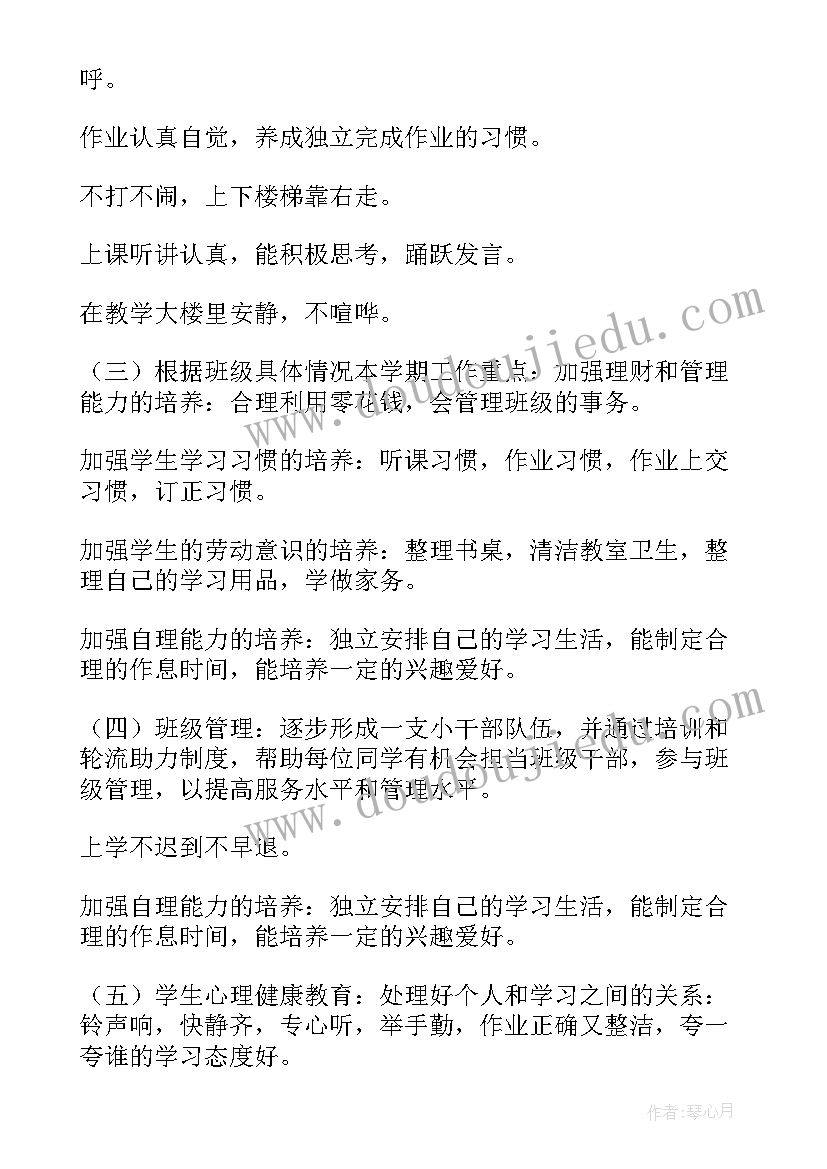 呼。

作业认真自觉，养成独立完成作业的习惯。

不打不闹，上下楼梯靠右走。

上课听讲认真，能积极思考，踊跃发言。

在教学大楼里安静，不喧哗。

（三）根据班级具体情况本学期工作重点：加强理财和管理能力的培养：合理利用零花钱，会管理班级的事务。

加强学生学习习惯的培养：听课习惯，作业习惯，作业上交习惯，订正习惯。

加强学生的劳动意识的培养：整理书桌，清洁教室卫生，整理自己的学习用品，学做家务。

加强自理能力的培养：独立安排自己的学习生活，能制定合理的作息时间，能培养一定的兴趣爱好。

（四）班级管理：逐步形成一支小干部队伍，并通过培训和轮流助力制度，帮助每位同学有机会担当班级干部，参与班级管理，以提高服务水平和管理水平。

上学不迟到不早退。

加强自理能力的培养：独立安排自己的学习生活，能制定合理的作息时间，能培养一定的兴趣爱好。

（五）学生心理健康教育：处理好个人和学习之间的关系：铃声响，快静齐，专心听，举手勤，作业正确又整洁，夸一夸谁的学习态度好。

www.doudoujiedu.com

www.doudoujiedu.com

作者：琴心月